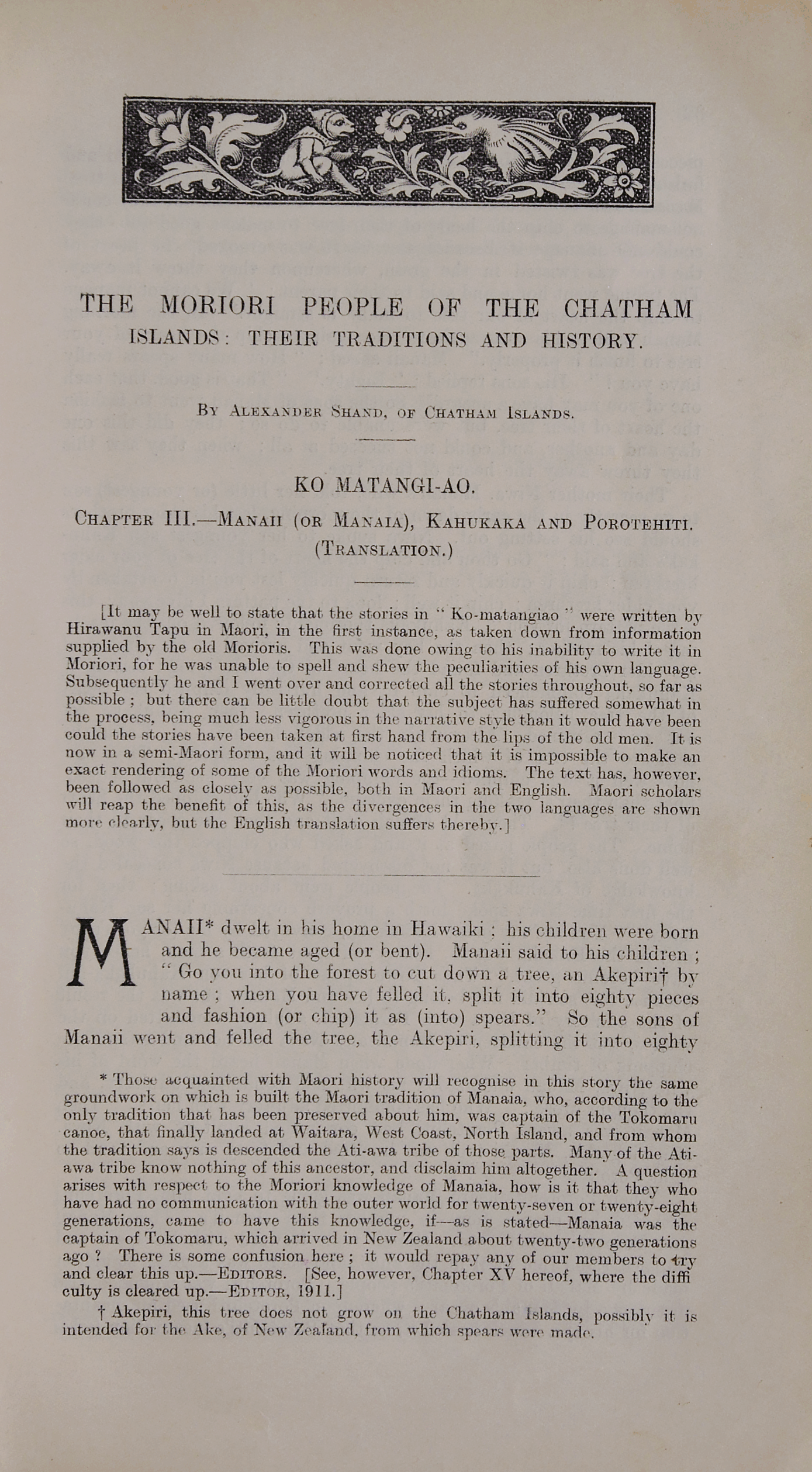 THE MORIORI PEOPLE OF THE CHATHAM ISLANDS: THEIR TRADITIONS AND HISTORY.

By Alexander Shand, of Chatham Islands.

KO MATANGI-AO.

Chapter III.—Manaii (or Manaia), Kahukaka and Porotehiti.
(Translation.)

[It may be well to state that the stories in "Ko-matangiao" were written by Hirawanu Tapu in Maori, in the first instance, as taken down from information supplied by the old Morioris. This was done owing to his inability to write it in Moriori, for he was unable to spell and shew the peculiarities of his own language. Subsequently he and I went over and corrected all the stories throughout, so far as possible; but there can be little doubt that the subject has suffered somewhat in the process, being much less vigorous in the narrative style than it would have been could the stories have been taken at first hand from the lips of the old men. It is now in a semi-Maori form, and it will be noticed that it is impossible to make an exact rendering of some of the Moriori words and idioms. The text has, however, been followed as closely as possible, both in Maori and English. Maori scholars will reap the benefit of this, as the divergences in the two languages are shown more clearly, but the English translation suffers thereby.]

MANAII* dwelt in his home in Hawaiki; his children were born and he became aged (or bent). Manaii said to his children; "Go you into the forest to cut down a tree, an Akepiri† by name; when you have felled it, split it into eighty pieces and fashion (or chip) it as (into) spears." So the sons of Manaii went and felled the tree, the Akepiri, splitting it into eighty

* Those acquainted with Maori history will recognise in this story the same groundwork on which is built the Maori tradition of Manaia, who, according to the only tradition that has been preserved about him, was captain of the Tokomaru canoe, that finally landed at Waitara, West Coast, North Island, and from whom the tradition says is descended the Ati-awa tribe of those parts. Many of the Ati-awa tribe know nothing of this ancestor, and disclaim him altogether. A question arises with respect to the Moriori knowledge of Manaia, how is it that they who have had no communication with the outer world for twenty-seven or twenty-eight generations, came to have this knowledge, if—as is stated—Manaia was the captain of Tokomaru, which arrived in New Zealand about twenty-two generations ago? There is some confusion here; it would repay any of our members to try and clear this up.—Editors. [See, however, Chapter XV hereof, where the difficulty is cleared up.—Editor, 1911.]

† Akepiri, this tree does not grow on the Chatham Islands, possibly it is intended for the Ake, of New Zealand, from which spears were made.